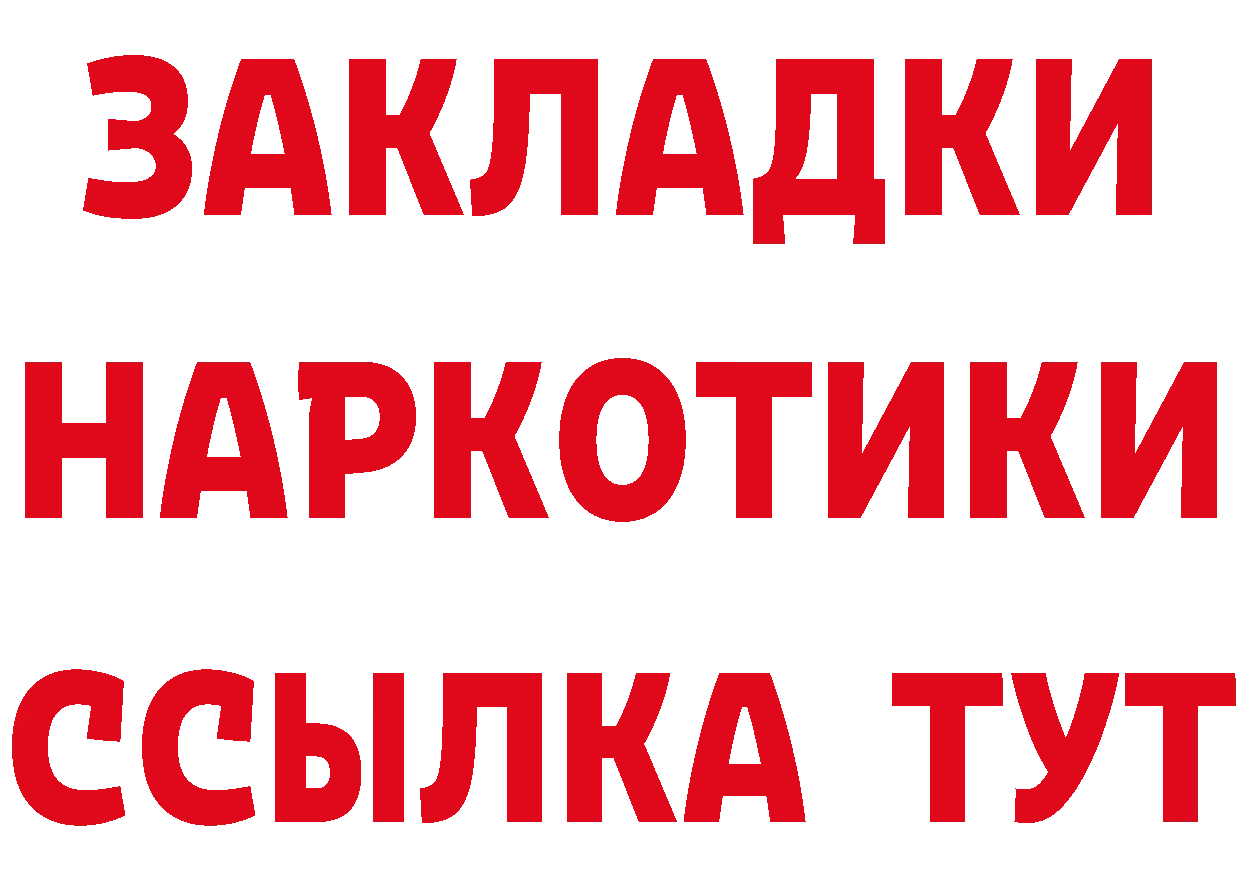 ЗАКЛАДКИ
НАРКОТИКИ
ССЫЛКА ТУТ